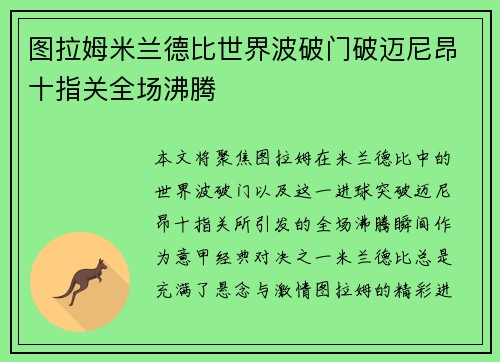 图拉姆米兰德比世界波破门破迈尼昂十指关全场沸腾

本文将聚焦图拉姆在米兰德比中的世界波破门以及这一进球突破迈尼昂十指关所引发的全场沸腾瞬间作为意甲经典对决之一米兰德比总是充满了悬念与激情图拉姆的精彩进